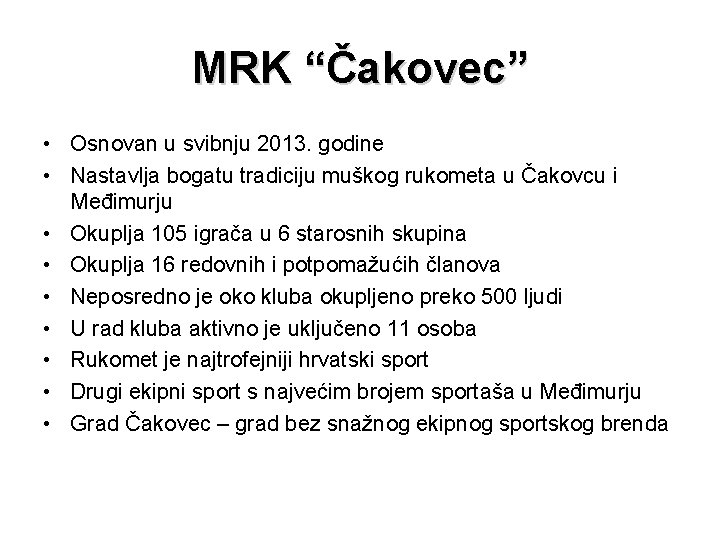 MRK “Čakovec”

• Osnovan u svibnju 2013. godine
• Nastavlja bogatu tradiciju muškog rukometa u Čakovcu i Međimurju
• Okuplja 105 igrača u 6 starosnih skupina
• Okuplja 16 redovnih i potpomažućih članova
• Neposredno je oko kluba okupljeno preko 500 ljudi
• U rad kluba aktivno je uključeno 11 osoba
• Rukomet je najtrofejniji hrvatski sport
• Drugi ekipni sport s najvećim brojem sportaša u Međimurju
• Grad Čakovec – grad bez snažnog ekipnog sportskog brenda